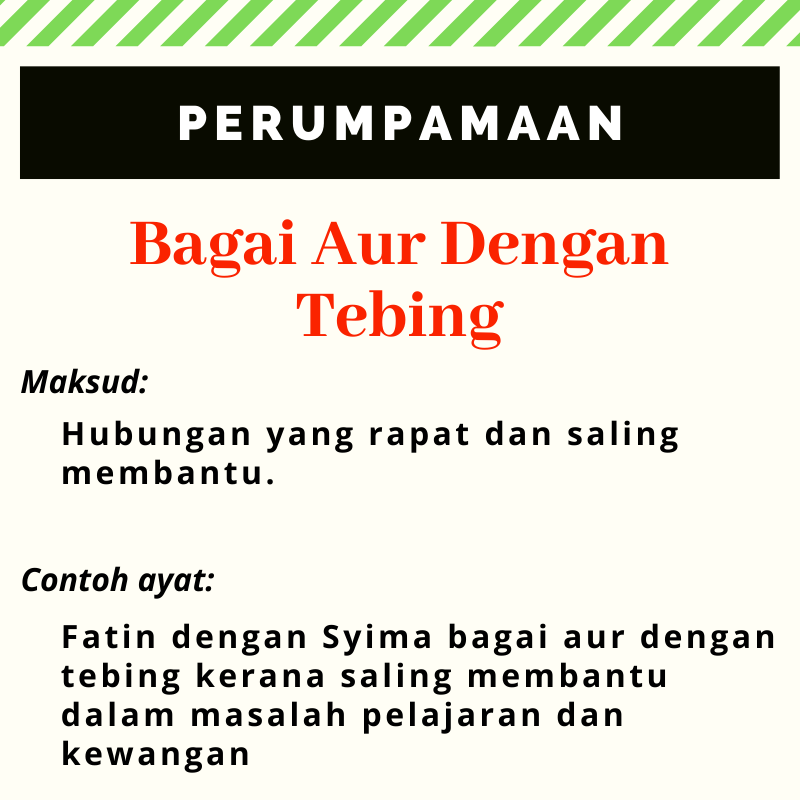 PERUMPAMAAN

Bagai Aur Dengan Tebing

Maksud:

Hubungan yang rapat dan saling membantu.

Contoh ayat:

Fatin dengan Syima bagai aur dengan tebing kerana saling membantu dalam masalah pelajaran dan kewangan